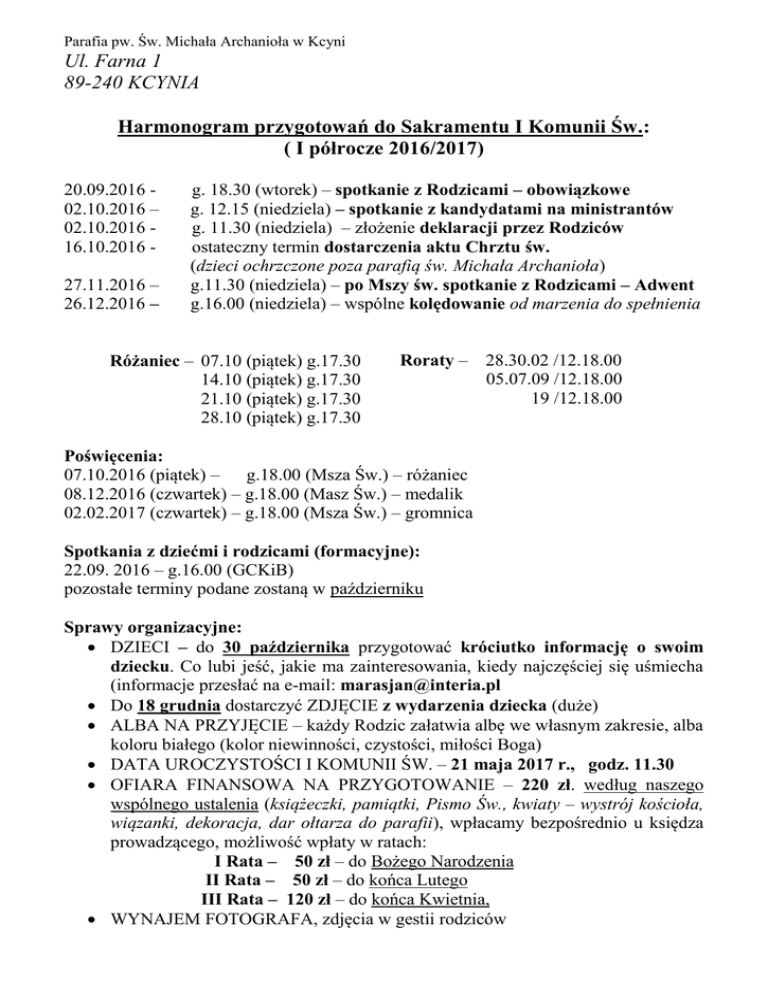 Parafia pw. Św. Michała Archanioła w Kcyni
Ul. Farna 1
89-240 KCYNIA

Harmonogram przygotowań do Sakramentu I Komunii Św.:
( I półrocze 2016/2017)

20.09.2016 - g. 18.30 (wtorek) – spotkanie z Rodzicami – obowiązkowe
02.10.2016 – g. 12.15 (niedziela) – spotkanie z kandydatami na ministrantów
02.10.2016 - g. 11.30 (niedziela) – złożenie deklaracji przez Rodziców
16.10.2016 - ostateczny termin dostarczenia aktu Chrztu św. (dzieci ochrzczone poza parafią św. Michała Archanioła)
27.11.2016 – g.11.30 (niedziela) – po Mszy św. spotkanie z Rodzicami – Adwent
26.12.2016 – g.16.00 (niedziela) – wspólne kolędowanie od marzenia do spełnienia

Różaniec – 07.10 (piątek) g.17.30
14.10 (piątek) g.17.30
21.10 (piątek) g.17.30
28.10 (piątek) g.17.30

Roraty – 28.30.02 /12.18.00
05.07.09 /12.18.00
19 /12.18.00

Poświęcenia:
07.10.2016 (piątek) – g.18.00 (Msza Św.) – różaniec
08.12.2016 (czwartek) – g.18.00 (Masz Św.) – medalik
02.02.2017 (czwartek) – g.18.00 (Msza Św.) – gromnica

Spotkania z dziećmi i rodzicami (formacyjne):
22.09. 2016 – g.16.00 (GCKiB)
pozostałe terminy podane zostaną w październiku

Sprawy organizacyjne:
• DZIECI – do 30 października przygotować króciutko informację o swoim dziecku. Co lubi jeść, jakie ma zainteresowania, kiedy najczęściej się uśmiecha (informacje przesłać na e-mail: marasjan@interia.pl
• Do 18 grudnia dostarczyć ZDJĘCIE z wydarzenia dziecka (duże)
• ALBA NA PRZYJĘCIE – każdy Rodzic załatwia albę we własnym zakresie, alba koloru białego (kolor niewinności, czystości, miłości Boga)
• DATA UROCZYSTOŚCI I KOMUNII ŚW. – 21 maja 2017 r., godz. 11.30
• OFIARA FINANSOWA NA PRZYGOTOWANIE – 220 zł. według naszego wspólnego ustalenia (książeczki, pamiątki, Pismo Św., kwiaty – wystrój kościoła, wiązanki, dekoracja, dar ołtarza do parafii), wpłacamy bezpośrednio u księdza prowadzącego, możliwość wpłaty w ratach:
I Rata – 50 zł – do Bożego Narodzenia
II Rata – 50 zł – do końca Lutego
III Rata – 120 zł – do końca Kwietnia,
• WYNAJEM FOTOGRAFA, zdjęcia w gestii rodziców